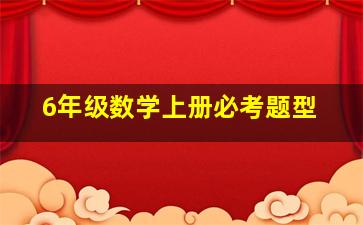 6年级数学上册必考题型